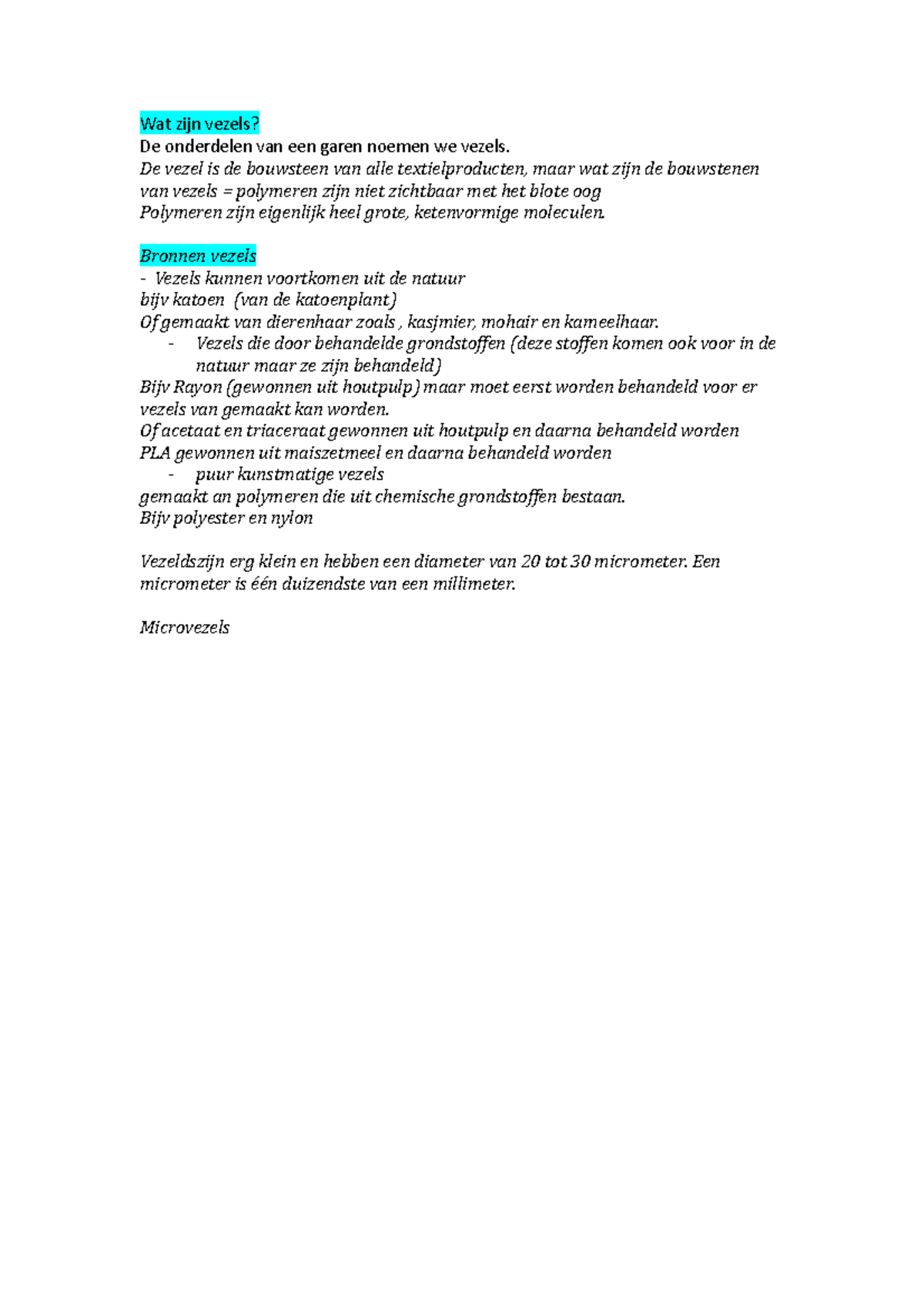 Wat zijn vezels?
De onderdelen van een garen noemen we vezels.
De vezel is de bouwsteen van alle textielproducten, maar wat zijn de bouwstenen van vezels = polymeren zijn niet zichtbaar met het blote oog
Polymeren zijn eigenlijk heel grote, ketenvormige moleculen.

Bronnen vezels
- Vezels kunnen voortkomen uit de natuur
bijv katoen (van de katoenplant)
Of gemaakt van dierenhaar zoals , kasjmier, mohair en kameelhaar.
- Vezels die door behandelde grondstoffen (deze stoffen komen ook voor in de natuur maar ze zijn behandeld)
Bijv Rayon (gewonnen uit houtpulp) maar moet eerst worden behandeld voor er vezels van gemaakt kan worden.
Of acetaat en triaceraat gewonnen uit houtpulp en daarna behandeld worden
PLA gewonnen uit maiszetmeel en daarna behandeld worden
- puur kunstmatige vezels
gemaakt an polymeren die uit chemische grondstoffen bestaan.
Bijv polyester en nylon

Vezeldszijn erg klein en hebben een diameter van 20 tot 30 micrometer. Een micrometer is één duizendste van een millimeter.

Microvezels